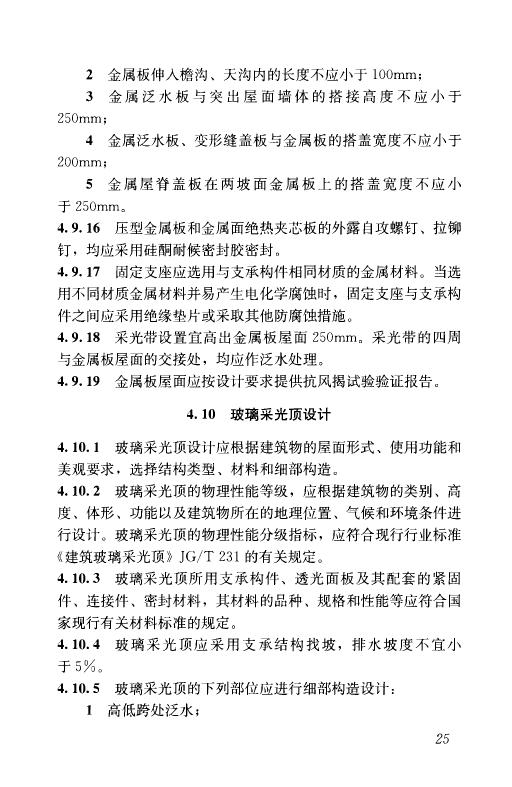 2 金属板伸入檐沟、天沟内的长度不应小于 100mm；

3 金属泛水板与突出屋面墙体的搭接高度不应小于 250mm；

4 金属泛水板、变形缝盖板与金属板的搭盖宽度不应小于 200mm；

5 金属屋脊盖板在两坡面金属板上的搭盖宽度不应小于 250mm。

4.9.16 压型金属板和金属面绝热夹芯板的外露自攻螺钉、拉铆钉，均应采用硅酮耐候密封胶密封。

4.9.17 固定支座应选用与支承构件相同材质的金属材料。当选用不同材质金属材料并易产生电化学腐蚀时，固定支座与支承构件之间应采用绝缘垫片或采取其他防腐蚀措施。

4.9.18 采光带设置宜高出金属板屋面 250mm。采光带的四周与金属板屋面的交接处，均应作泛水处理。

4.9.19 金属板屋面应按设计要求提供抗风揭试验验证报告。

4.10 玻璃采光顶设计

4.10.1 玻璃采光顶设计应根据建筑物的屋面形式、使用功能和美观要求，选择结构类型、材料和细部构造。

4.10.2 玻璃采光顶的物理性能等级，应根据建筑物的类别、高度、体形、功能以及建筑物所在的地理位置、气候和环境条件进行设计。玻璃采光顶的物理性能分级指标，应符合现行行业标准《建筑玻璃采光顶》JG/T 231 的有关规定。

4.10.3 玻璃采光顶所用支承构件、透光面板及其配套的紧固件、连接件、密封材料，其材料的品种、规格和性能等应符合国家现行有关材料标准的规定。

4.10.4 玻璃采光顶应采用支承结构找坡，排水坡度不宜小于 5%。

4.10.5 玻璃采光顶的下列部位应进行细部构造设计：

1 高低跨处泛水；

25